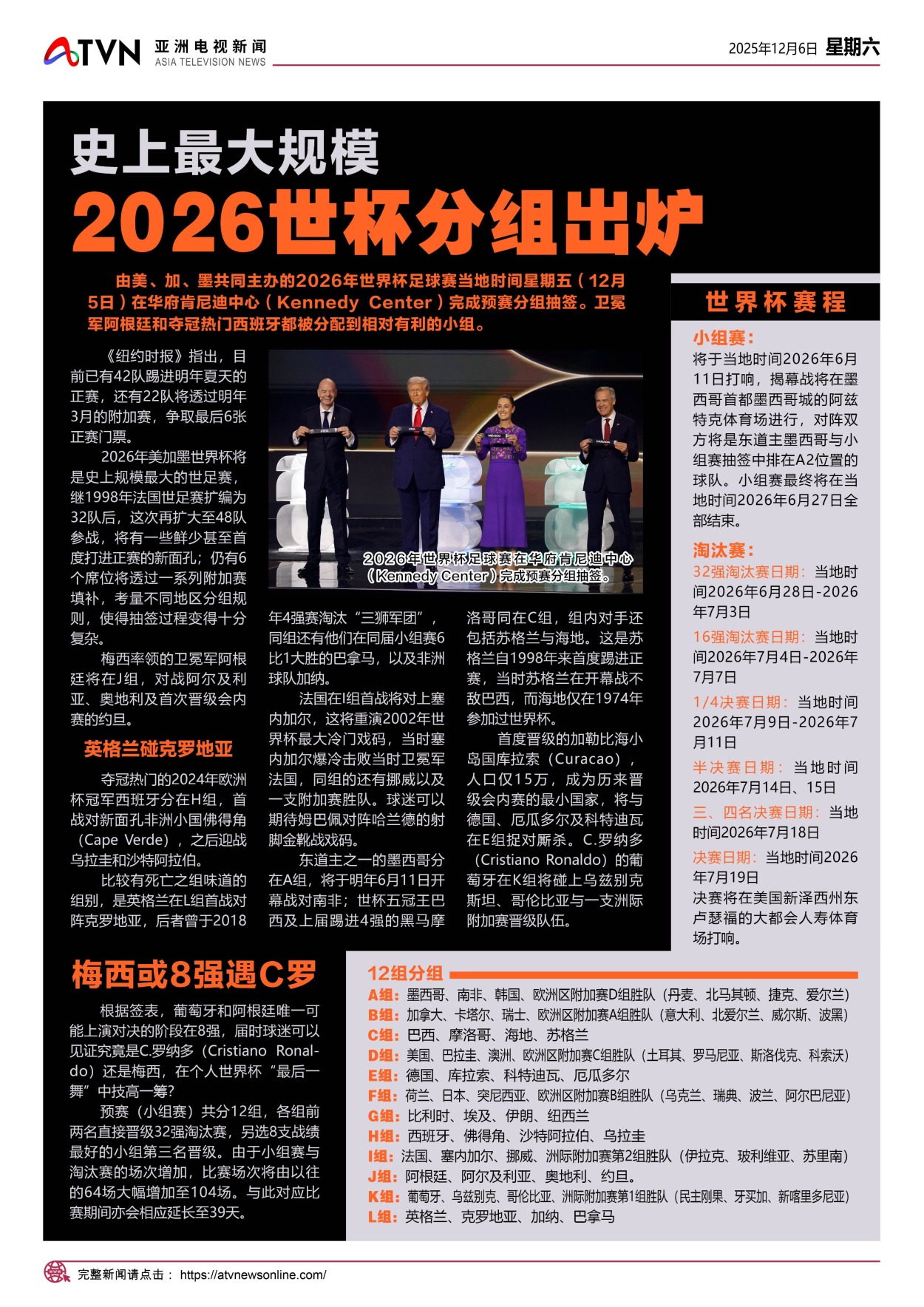 ATVN 亚洲电视新闻 ASIA TELEVISION NEWS

2025年12月6日 星期六

史上最大规模

2026世杯分组出炉

由美、加、墨共同主办的2026年世界杯足球赛当地时间星期五（12月5日）在华府肯尼迪中心（Kennedy Center）完成预赛分组抽签。卫冕军阿根廷和夺冠热门西班牙都被分配到相对有利的小组。

《纽约时报》指出，目前已有42队踢进明年夏天的正赛，还有22队将透过明年3月的附加赛，争取最后6张正赛门票。

2026年美加墨世界杯将是史上规模最大的世足赛，继1998年法国世足赛扩编为32队后，这次再扩大至48队参战，将有一些鲜少甚至首度打进正赛的新面孔；仍有6个席位将透过一系列附加赛填补，考量不同地区分组规则，使得抽签过程变得十分复杂。

梅西率领的卫冕军阿根廷将在J组，对战阿尔及利亚、奥地利及首次晋级会内赛的约旦。

英格兰碰克罗地亚

夺冠热门的2024年欧洲杯冠军西班牙分在H组，首战对新面孔非洲小国佛得角（Cape Verde），之后迎战乌拉圭和沙特阿拉伯。

比较有死亡之组味道的组别，是英格兰在L组首战对阵克罗地亚，后者曾于2018年4强赛淘汰“三狮军团”，同组还有他们在同届小组赛6比1大胜的巴拿马，以及非洲球队加纳。

法国在I组首战将对上塞内加尔，这将重演2002年世界杯最大冷门戏码，当时塞内加尔爆冷击败当时卫冕军法国，同组的还有挪威以及一支附加赛胜队。球迷可以期待姆巴佩对阵哈兰德的射脚金靴战戏码。

东道主之一的墨西哥分在A组，将于明年6月11日开幕战对南非；世杯五冠王巴西及上届踢进4强的黑马摩洛哥同在C组，组内对手还包括苏格兰与海地。这是苏格兰自1998年来首度踢进正赛，当时苏格兰在开幕战不敌巴西，而海地仅在1974年参加过世界杯。

首度晋级的加勒比海小岛国库拉索（Curacao），人口仅15万，成为历来晋级会内赛的最小国家，将与德国、厄瓜多尔及科特迪瓦在E组捉对厮杀。C.罗纳多（Cristiano Ronaldo）的葡萄牙在K组将碰上乌兹别克斯坦、哥伦比亚与一支洲际附加赛晋级队伍。

2026年世界杯足球赛在华府肯尼迪中心（Kennedy Center）完成预赛分组抽签。

世界杯赛程

小组赛：
将于当地时间2026年6月11日打响，揭幕战将在墨西哥首都墨西哥城的阿兹特克体育场进行，对阵双方将是东道主墨西哥与小组赛抽签中排在A2位置的球队。小组赛最终将在当地时间2026年6月27日全部结束。

淘汰赛：
32强淘汰赛日期：当地时间2026年6月28日-2026年7月3日
16强淘汰赛日期：当地时间2026年7月4日-2026年7月7日
1/4决赛日期：当地时间2026年7月9日-2026年7月11日
半决赛日期：当地时间2026年7月14日、15日
三、四名决赛日期：当地时间2026年7月18日
决赛日期：当地时间2026年7月19日
决赛将在美国新泽西州东卢瑟福的大都会人寿体育场打响。

梅西或8强遇C罗

根据签表，葡萄牙和阿根廷唯一可能上演对决的阶段在8强，届时球迷可以见证究竟是C.罗纳多（Cristiano Ronaldo）还是梅西，在个人世界杯“最后一舞”中技高一筹?

预赛（小组赛）共分12组，各组前两名直接晋级32强淘汰赛，另选8支战绩最好的小组第三名晋级。由于小组赛与淘汰赛的场次增加，比赛场次将由以往的64场大幅增加至104场。与此对应比赛期间亦会相应延长至39天。

12组分组
A组：墨西哥、南非、韩国、欧洲区附加赛D组胜队（丹麦、北马其顿、捷克、爱尔兰）
B组：加拿大、卡塔尔、瑞士、欧洲区附加赛A组胜队（意大利、北爱尔兰、威尔斯、波黑）
C组：巴西、摩洛哥、海地、苏格兰
D组：美国、巴拉圭、澳洲、欧洲区附加赛C组胜队（土耳其、罗马尼亚、斯洛伐克、科索沃）
E组：德国、库拉索、科特迪瓦、厄瓜多尔
F组：荷兰、日本、突尼西亚、欧洲区附加赛B组胜队（乌克兰、瑞典、波兰、阿尔巴尼亚）
G组：比利时、埃及、伊朗、纽西兰
H组：西班牙、佛得角、沙特阿拉伯、乌拉圭
I组：法国、塞内加尔、挪威、洲际附加赛第2组胜队（伊拉克、玻利维亚、苏里南）
J组：阿根廷、阿尔及利亚、奥地利、约旦。
K组：葡萄牙、乌兹别克、哥伦比亚、洲际附加赛第1组胜队（民主刚果、牙买加、新喀里多尼亚）
L组：英格兰、克罗地亚、加纳、巴拿马

完整新闻请点击： https://atvnewsonline.com/